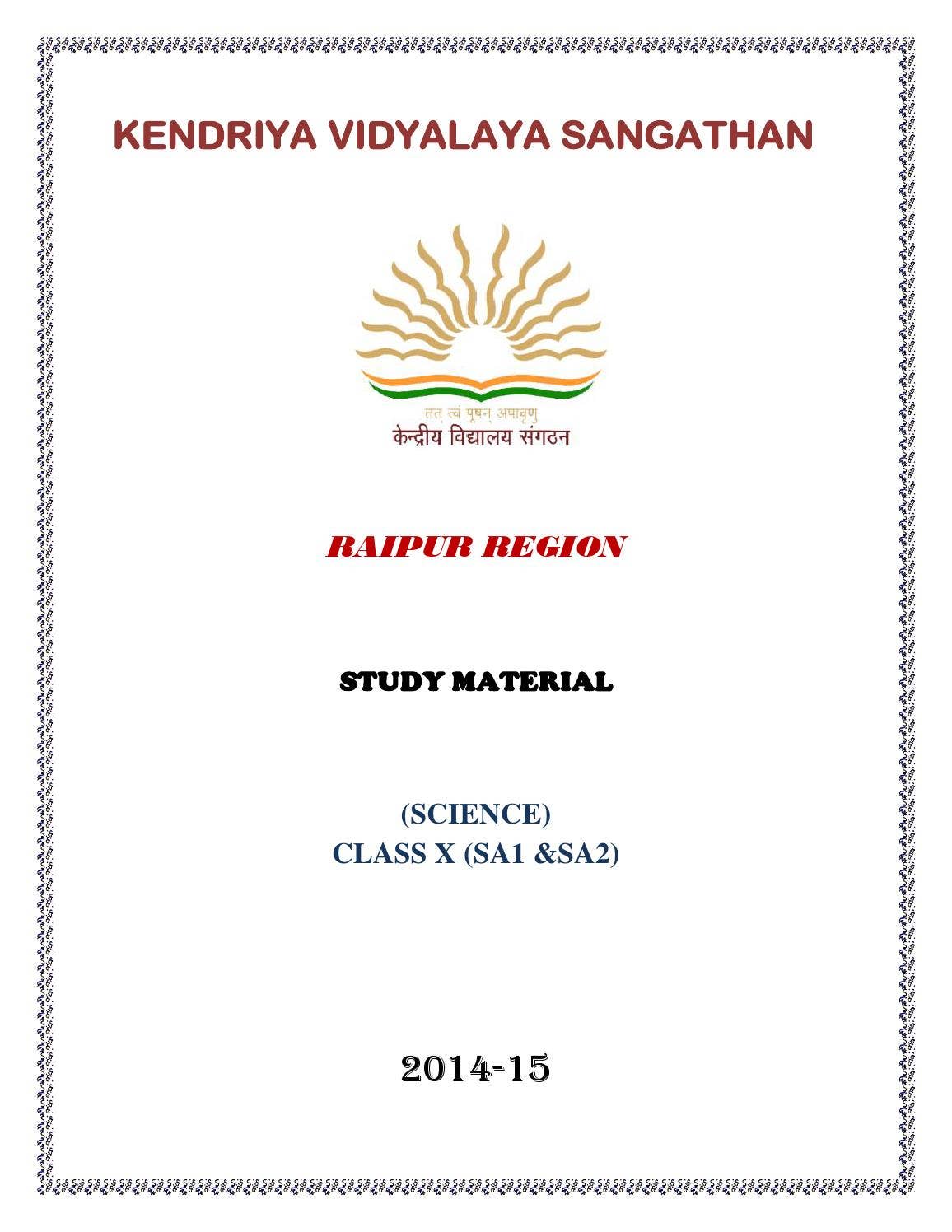 KENDRIYA VIDYALAYA SANGATHAN

तत् त्वं पूषन् अपावृणु
केन्द्रीय विद्यालय संगठन

RAIPUR REGION

STUDY MATERIAL

(SCIENCE)
CLASS X (SA1 &SA2)

2014-15